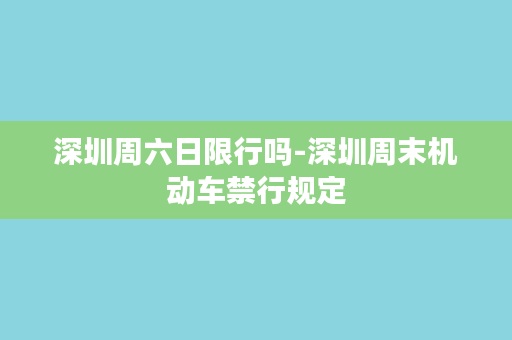 深圳周六日限行吗-深圳周末机动车禁行规定